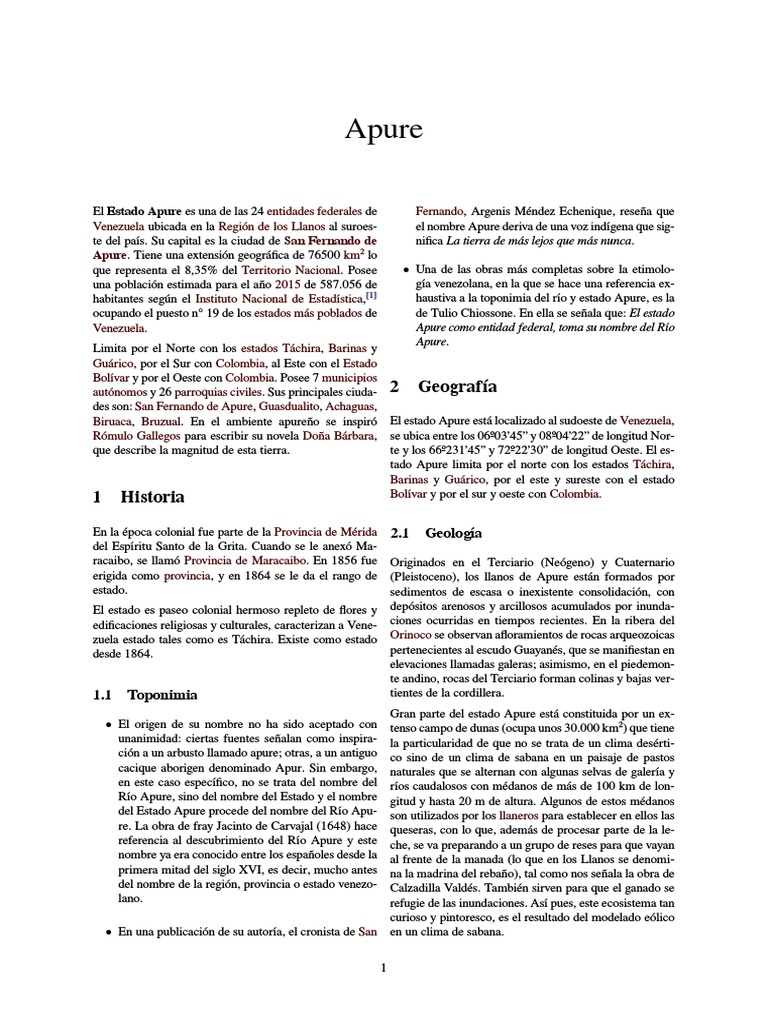 Apure

El **Estado Apure** es una de las 24 entidades federales de Venezuela ubicada en la Región de los Llanos al suroeste del país. Su capital es la ciudad de **San Fernando de Apure**. Tiene una extensión geográfica de 76500 $km^2$ lo que representa el 8,35% del Territorio Nacional. Posee una población estimada para el año 2015 de 587.056 de habitantes según el Instituto Nacional de Estadística,[1] ocupando el puesto n° 19 de los estados más poblados de Venezuela.

Limita por el Norte con los estados Táchira, Barinas y Guárico, por el Sur con Colombia, al Este con el Estado Bolívar y por el Oeste con Colombia. Posee 7 municipios autónomos y 26 parroquias civiles. Sus principales ciudades son: San Fernando de Apure, Guasdualito, Achaguas, Biruaca, Bruzual. En el ambiente apureño se inspiró Rómulo Gallegos para escribir su novela Doña Bárbara, que describe la magnitud de esta tierra.

1 Historia

En la época colonial fue parte de la Provincia de Mérida del Espíritu Santo de la Grita. Cuando se le anexó Maracaibo, se llamó Provincia de Maracaibo. En 1856 fue erigida como provincia, y en 1864 se le da el rango de estado.

El estado es paseo colonial hermoso repleto de flores y edificaciones religiosas y culturales, caracterizan a Venezuela estado tales como es Táchira. Existe como estado desde 1864.

1.1 Toponimia

• El origen de su nombre no ha sido aceptado con unanimidad: ciertas fuentes señalan como inspiración a un arbusto llamado apure; otras, a un antiguo cacique aborigen denominado Apur. Sin embargo, en este caso específico, no se trata del nombre del Río Apure, sino del nombre del Estado y el nombre del Estado Apure procede del nombre del Río Apure. La obra de fray Jacinto de Carvajal (1648) hace referencia al descubrimiento del Río Apure y este nombre ya era conocido entre los españoles desde la primera mitad del siglo XVI, es decir, mucho antes del nombre de la región, provincia o estado venezolano.

• En una publicación de su autoría, el cronista de San Fernando, Argenis Méndez Echenique, reseña que el nombre Apure deriva de una voz indígena que significa *La tierra de más lejos que más nunca*.

• Una de las obras más completas sobre la etimología venezolana, en la que se hace una referencia exhaustiva a la toponimia del río y estado Apure, es la de Tulio Chiossone. En ella se señala que: *El estado Apure como entidad federal, toma su nombre del Río Apure*.

2 Geografía

El estado Apure está localizado al sudoeste de Venezuela, se ubica entre los 06º03'45" y 08º04'22" de longitud Norte y los 66º231'45" y 72º22'30" de longitud Oeste. El estado Apure limita por el norte con los estados Táchira, Barinas y Guárico, por el este y sureste con el estado Bolívar y por el sur y oeste con Colombia.

2.1 Geología

Originados en el Terciario (Neógeno) y Cuaternario (Pleistoceno), los llanos de Apure están formados por sedimentos de escasa o inexistente consolidación, con depósitos arenosos y arcillosos acumulados por inundaciones ocurridas en tiempos recientes. En la ribera del Orinoco se observan afloramientos de rocas arqueozoicas pertenecientes al escudo Guayanés, que se manifiestan en elevaciones llamadas galeras; asimismo, en el piedemonte andino, rocas del Terciario forman colinas y bajas vertientes de la cordillera.

Gran parte del estado Apure está constituida por un extenso campo de dunas (ocupa unos 30.000 $km^2$) que tiene la particularidad de que no se trata de un clima desértico sino de un clima de sabana en un paisaje de pastos naturales que se alternan con algunas selvas de galería y ríos caudalosos con médanos de más de 100 km de longitud y hasta 20 m de altura. Algunos de estos médanos son utilizados por los llaneros para establecer en ellos las queseras, con lo que, además de procesar parte de la leche, se va preparando a un grupo de reses para que vayan al frente de la manada (lo que en los Llanos se denomina la madrina del rebaño), tal como nos señala la obra de Calzadilla Valdés. También sirven para que el ganado se refugie de las inundaciones. Así pues, este ecosistema tan curioso y pintoresco, es el resultado del modelado eólico en un clima de sabana.

1